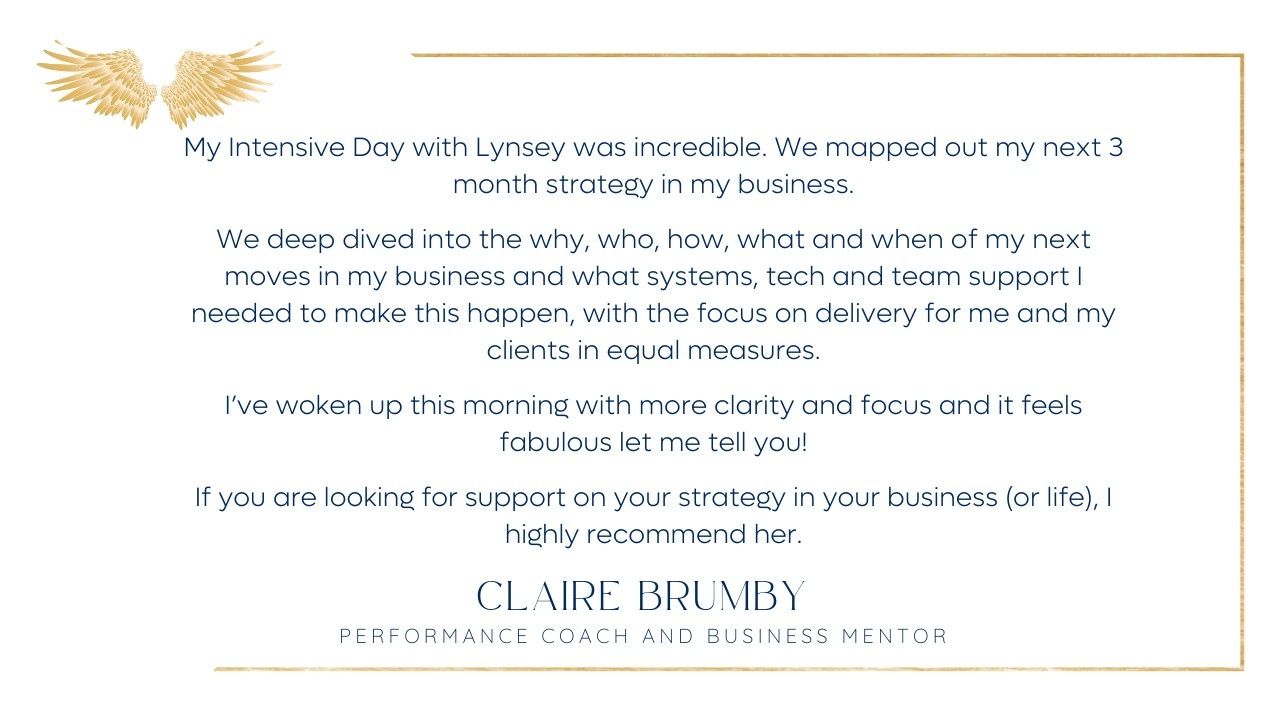 My Intensive Day with Lynsey was incredible. We mapped out my next 3 month strategy in my business.

We deep dived into the why, who, how, what and when of my next moves in my business and what systems, tech and team support I needed to make this happen, with the focus on delivery for me and my clients in equal measures.

I've woken up this morning with more clarity and focus and it feels fabulous let me tell you!

If you are looking for support on your strategy in your business (or life), I highly recommend her.

CLAIRE BRUMBY
PERFORMANCE COACH AND BUSINESS MENTOR